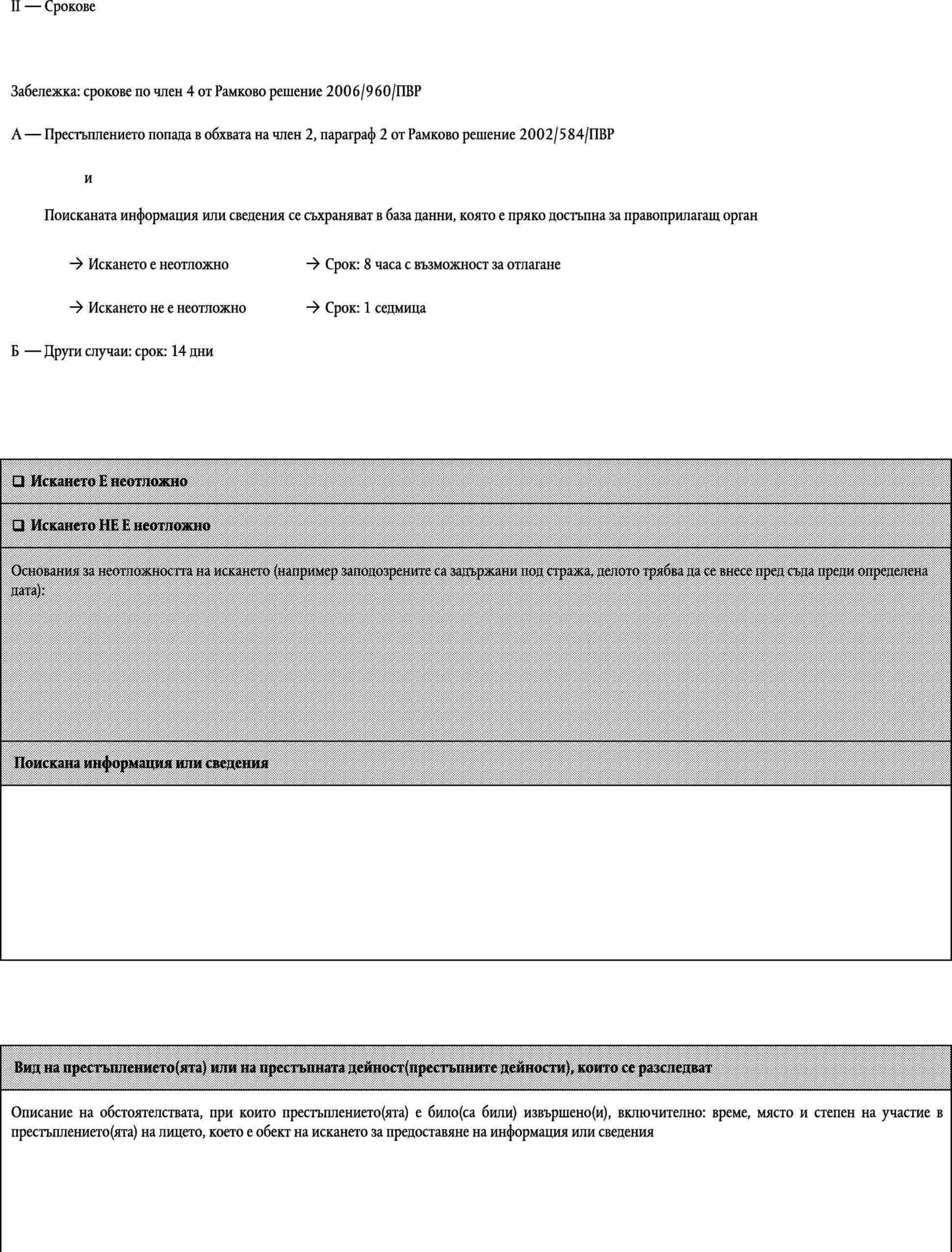 II — Срокове

Забележка: срокове по член 4 от Рамково решение 2006/960/ПВР

А — Престъплението попада в обхвата на член 2, параграф 2 от Рамково решение 2002/584/ПВР

и

Поисканата информация или сведения се съхраняват в база данни, която е пряко достъпна за правоприлагащ орган

→ Искането е неотложно → Срок: 8 часа с възможност за отлагане

→ Искането не е неотложно → Срок: 1 седмица

Б — Други случаи: срок: 14 дни

☐ Искането Е неотложно

☐ Искането НЕ Е неотложно

Основания за неотложността на искането (например заподозрените са задържани под стража, делото трябва да се внесе пред съда преди определена дата):

Поискана информация или сведения

Вид на престъплението(ята) или на престъпната дейност(престъпните дейности), които се разследват

Описание на обстоятелствата, при които престъплението(ята) е било(са били) извършено(и), включително: време, място и степен на участие в престъплението(ята) на лицето, което е обект на искането за предоставяне на информация или сведения